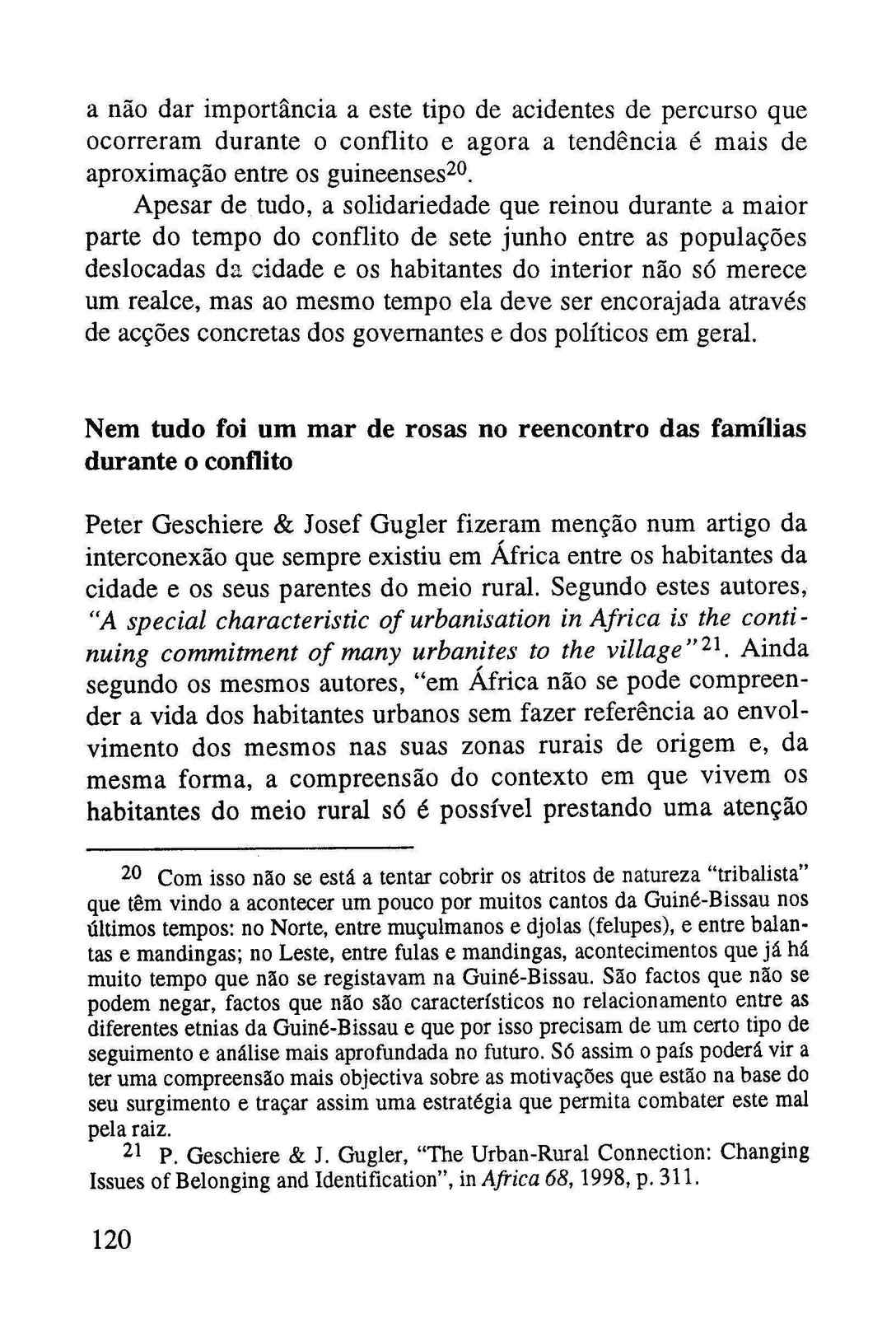 a não dar importância a este tipo de acidentes de percurso que ocorreram durante o conflito e agora a tendência é mais de aproximação entre os guineenses$^{20}$.

Apesar de tudo, a solidariedade que reinou durante a maior parte do tempo do conflito de sete junho entre as populações deslocadas da cidade e os habitantes do interior não só merece um realce, mas ao mesmo tempo ela deve ser encorajada através de acções concretas dos governantes e dos políticos em geral.

Nem tudo foi um mar de rosas no reencontro das famílias durante o conflito

Peter Geschiere & Josef Gugler fizeram menção num artigo da interconexão que sempre existiu em África entre os habitantes da cidade e os seus parentes do meio rural. Segundo estes autores, "A special characteristic of urbanisation in Africa is the continuing commitment of many urbanites to the village"$^{21}$. Ainda segundo os mesmos autores, "em África não se pode compreender a vida dos habitantes urbanos sem fazer referência ao envolvimento dos mesmos nas suas zonas rurais de origem e, da mesma forma, a compreensão do contexto em que vivem os habitantes do meio rural só é possível prestando uma atenção

$^{20}$ Com isso não se está a tentar cobrir os atritos de natureza "tribalista" que têm vindo a acontecer um pouco por muitos cantos da Guiné-Bissau nos últimos tempos: no Norte, entre muçulmanos e djolas (felupes), e entre balantas e mandingas; no Leste, entre fulas e mandingas, acontecimentos que já há muito tempo que não se registavam na Guiné-Bissau. São factos que não se podem negar, factos que não são característicos no relacionamento entre as diferentes etnias da Guiné-Bissau e que por isso precisam de um certo tipo de seguimento e análise mais aprofundada no futuro. Só assim o país poderá vir a ter uma compreensão mais objectiva sobre as motivações que estão na base do seu surgimento e traçar assim uma estratégia que permita combater este mal pela raiz.

$^{21}$ P. Geschiere & J. Gugler, "The Urban-Rural Connection: Changing Issues of Belonging and Identification", in Africa 68, 1998, p. 311.

120